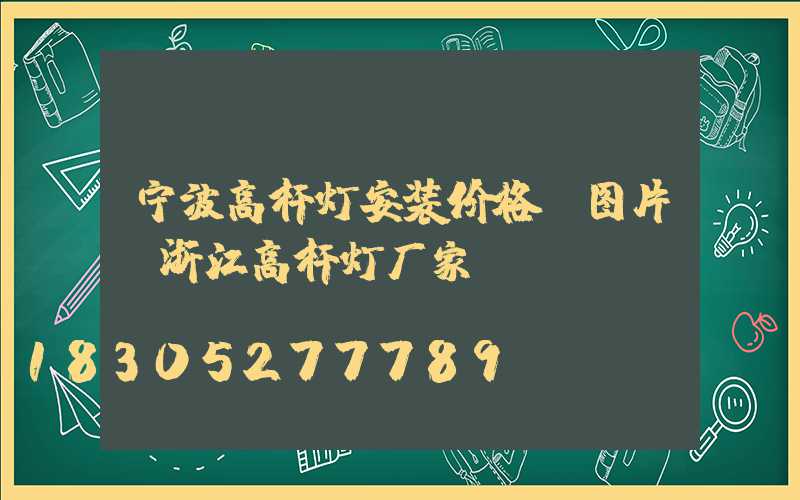 宁波高杆灯安装价格 图片 浙江高杆灯厂家

18305277789